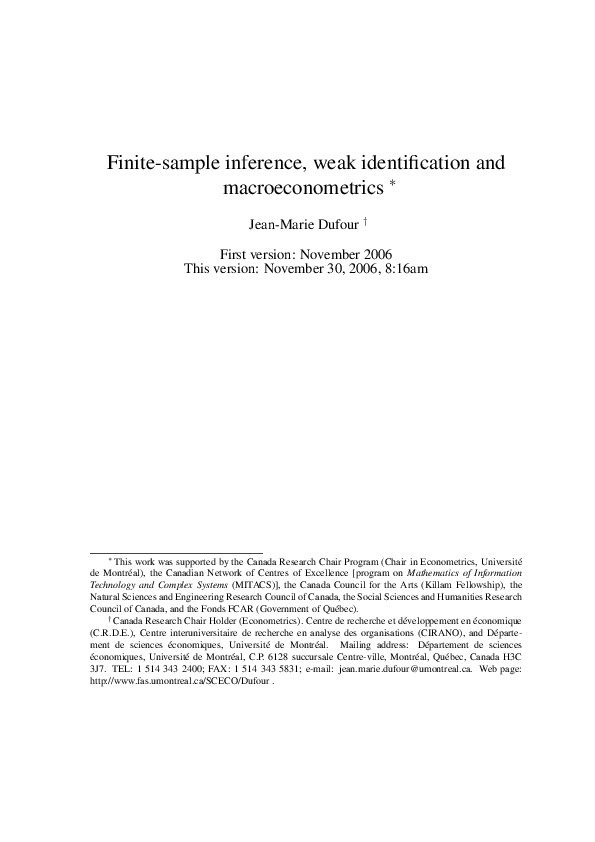 Finite-sample inference, weak identification and macroeconometrics $^*$

Jean-Marie Dufour $^\dagger$

First version: November 2006
This version: November 30, 2006, 8:16am

$^*$ This work was supported by the Canada Research Chair Program (Chair in Econometrics, Université de Montréal), the Canadian Network of Centres of Excellence [program on Mathematics of Information Technology and Complex Systems (MITACS)], the Canada Council for the Arts (Killam Fellowship), the Natural Sciences and Engineering Research Council of Canada, the Social Sciences and Humanities Research Council of Canada, and the Fonds FCAR (Government of Québec).

$^\dagger$ Canada Research Chair Holder (Econometrics). Centre de recherche et développement en économique (C.R.D.E.), Centre interuniversitaire de recherche en analyse des organisations (CIRANO), and Département de sciences économiques, Université de Montréal. Mailing address: Département de sciences économiques, Université de Montréal, C.P. 6128 succursale Centre-ville, Montréal, Québec, Canada H3C 3J7. TEL: 1 514 343 2400; FAX: 1 514 343 5831; e-mail: jean.marie.dufour@umontreal.ca. Web page: http://www.fas.umontreal.ca/SCECO/Dufour .